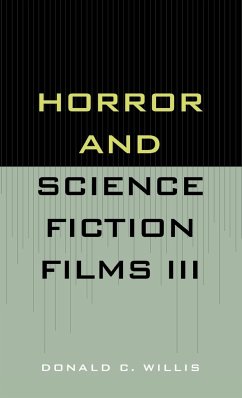 HORROR AND SCIENCE FICTION FILMS III

DONALD C. WILLIS